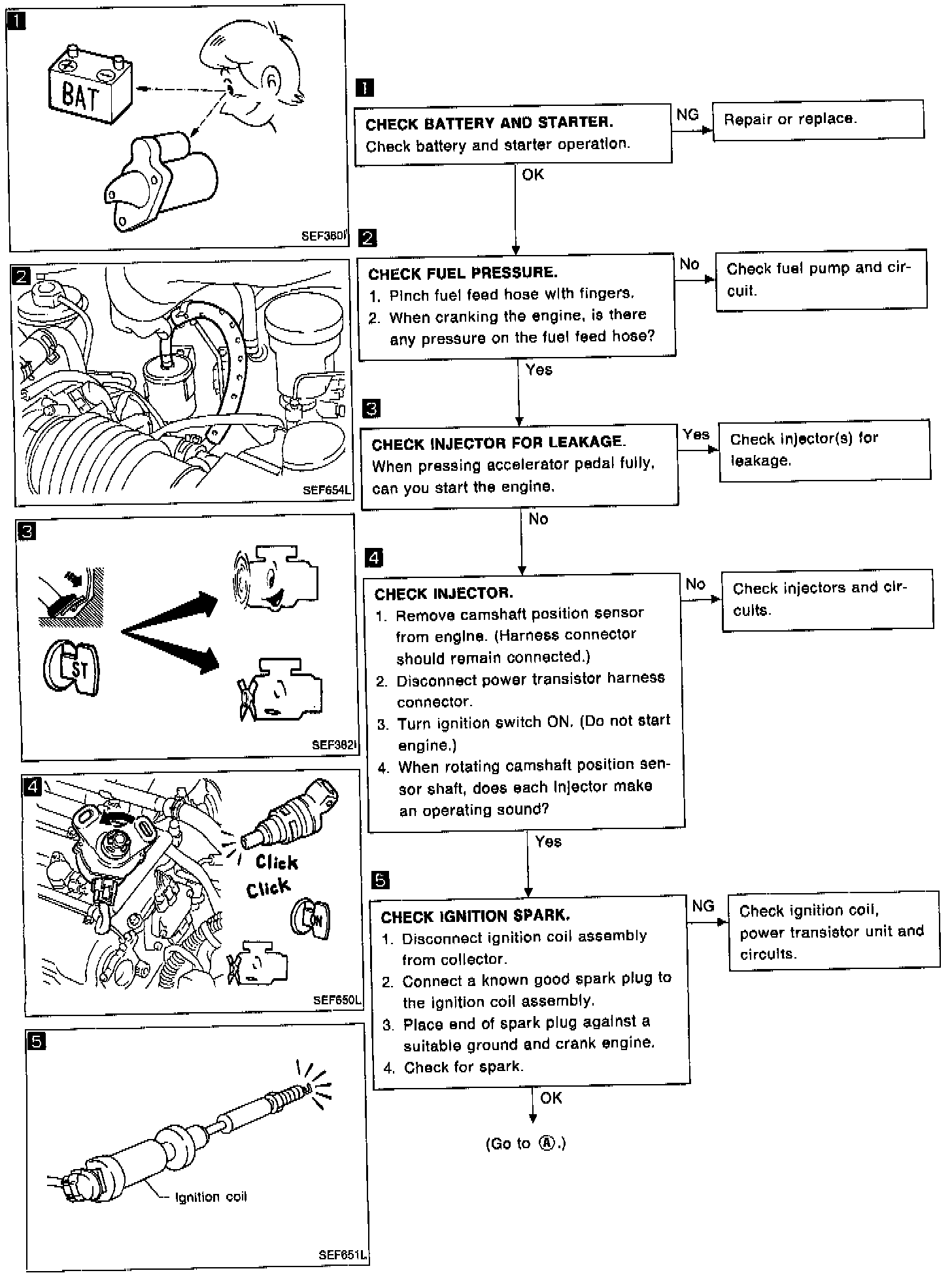 1

BAT

SEF380I

2

SEF654L

3

ST

SEF382I

4

Click

Click

ON

SEF650L

5

Ignition coil

SEF651L

1

CHECK BATTERY AND STARTER.
Check battery and starter operation.

NG

Repair or replace.

OK

2

CHECK FUEL PRESSURE.
1. Pinch fuel feed hose with fingers.
2. When cranking the engine, is there any pressure on the fuel feed hose?

No

Check fuel pump and circuit.

Yes

3

CHECK INJECTOR FOR LEAKAGE.
When pressing accelerator pedal fully, can you start the engine.

Yes

Check injector(s) for leakage.

No

4

CHECK INJECTOR.
1. Remove camshaft position sensor from engine. (Harness connector should remain connected.)
2. Disconnect power transistor harness connector.
3. Turn ignition switch ON. (Do not start engine.)
4. When rotating camshaft position sensor shaft, does each injector make an operating sound?

No

Check injectors and circuits.

Yes

5

CHECK IGNITION SPARK.
1. Disconnect ignition coil assembly from collector.
2. Connect a known good spark plug to the ignition coil assembly.
3. Place end of spark plug against a suitable ground and crank engine.
4. Check for spark.

NG

Check ignition coil, power transistor unit and circuits.

OK

(Go to Ⓐ.)